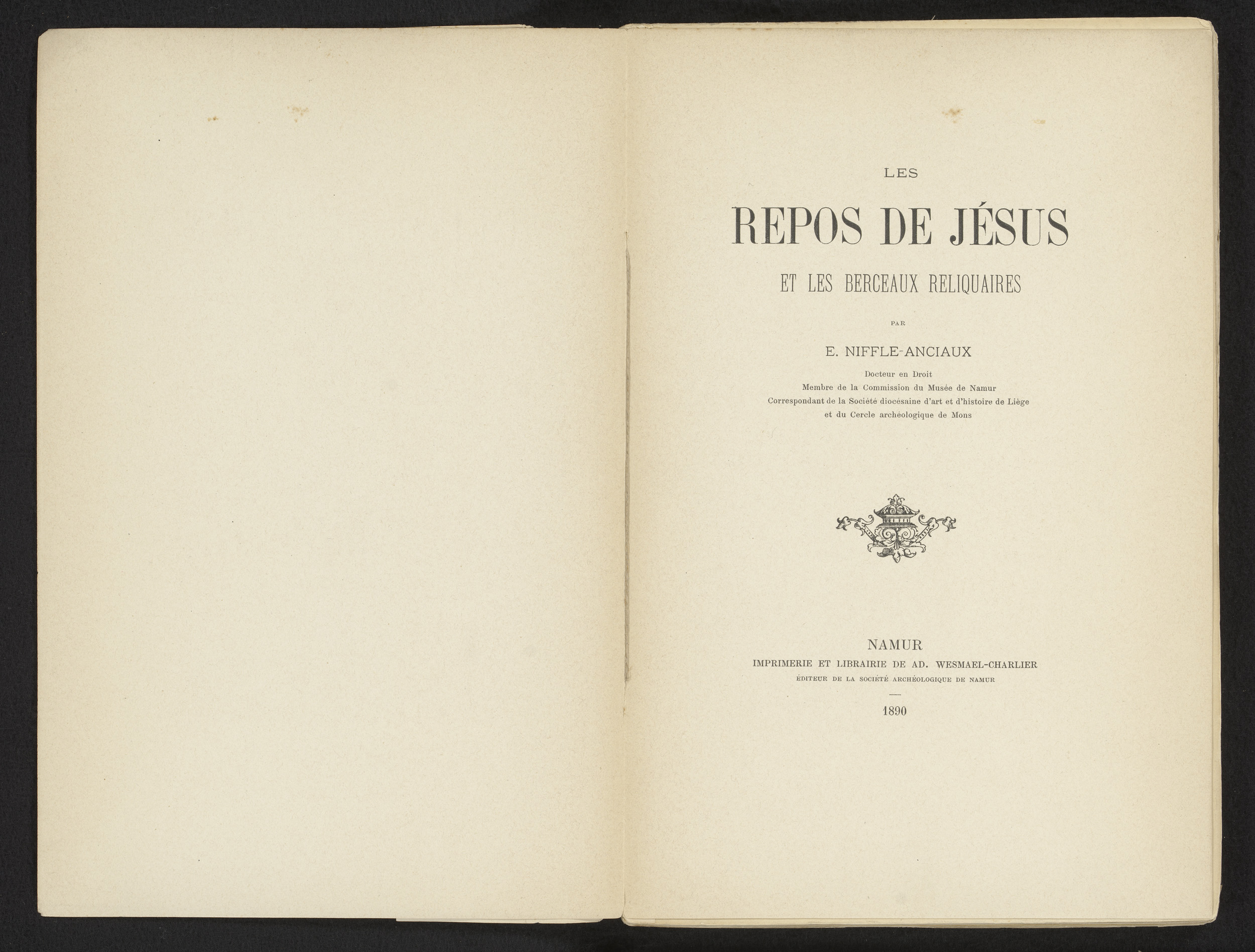 LES

REPOS DE JÉSUS

ET LES BERCEAUX RELIQUAIRES

PAR

E. NIFFLE-ANCIAUX

Docteur en Droit
Membre de la Commission du Musée de Namur
Correspondant de la Société diocésaine d'art et d'histoire de Liège
et du Cercle archéologique de Mons

NAMUR
IMPRIMERIE ET LIBRAIRIE DE AD. WESMAEL-CHARLIER
ÉDITEUR DE LA SOCIÉTÉ ARCHÉOLOGIQUE DE NAMUR

1890